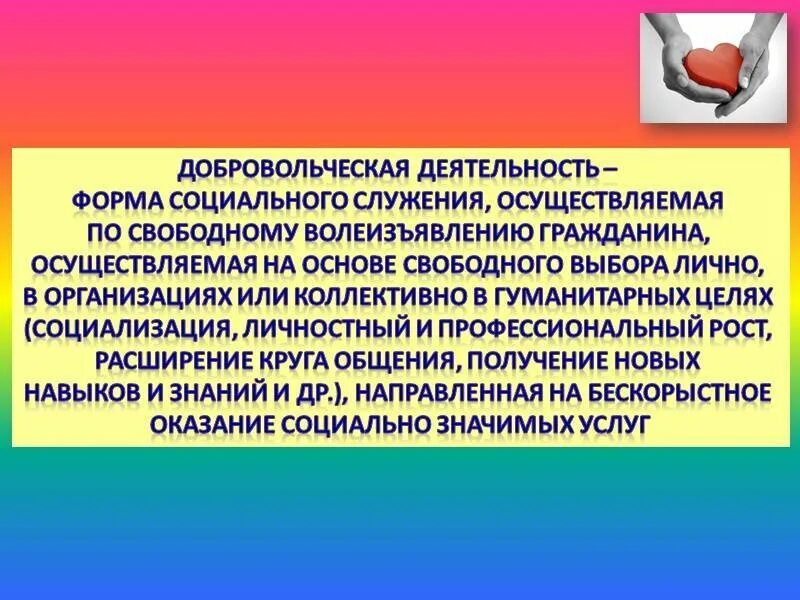 ДОБРОВОЛЬЧЕСКАЯ ДЕЯТЕЛЬНОСТЬ – ФОРМА СОЦИАЛЬНОГО СЛУЖЕНИЯ, ОСУЩЕСТВЛЯЕМАЯ ПО СВОБОДНОМУ ВОЛЕИЗЪЯВЛЕНИЮ ГРАЖДАНИНА, ОСУЩЕСТВЛЯЕМАЯ НА ОСНОВЕ СВОБОДНОГО ВЫБОРА ЛИЧНО, В ОРГАНИЗАЦИЯХ ИЛИ КОЛЛЕКТИВНО В ГУМАНИТАРНЫХ ЦЕЛЯХ (СОЦИАЛИЗАЦИЯ, ЛИЧНОСТНЫЙ И ПРОФЕССИОНАЛЬНЫЙ РОСТ, РАСШИРЕНИЕ КРУГА ОБЩЕНИЯ, ПОЛУЧЕНИЕ НОВЫХ НАВЫКОВ И ЗНАНИЙ И ДР.), НАПРАВЛЕННАЯ НА БЕСКОРЫСТНОЕ ОКАЗАНИЕ СОЦИАЛЬНО ЗНАЧИМЫХ УСЛУГ